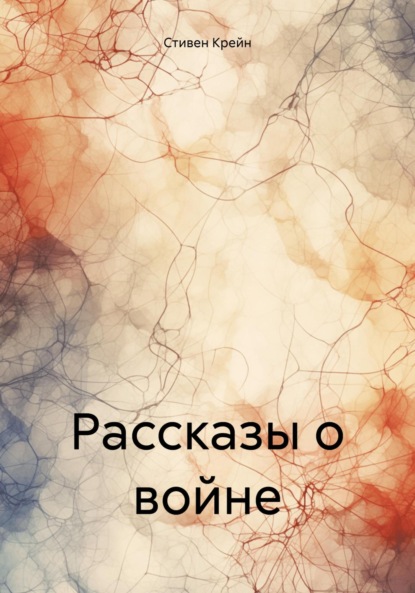 Стивен Крейн

Рассказы о войне